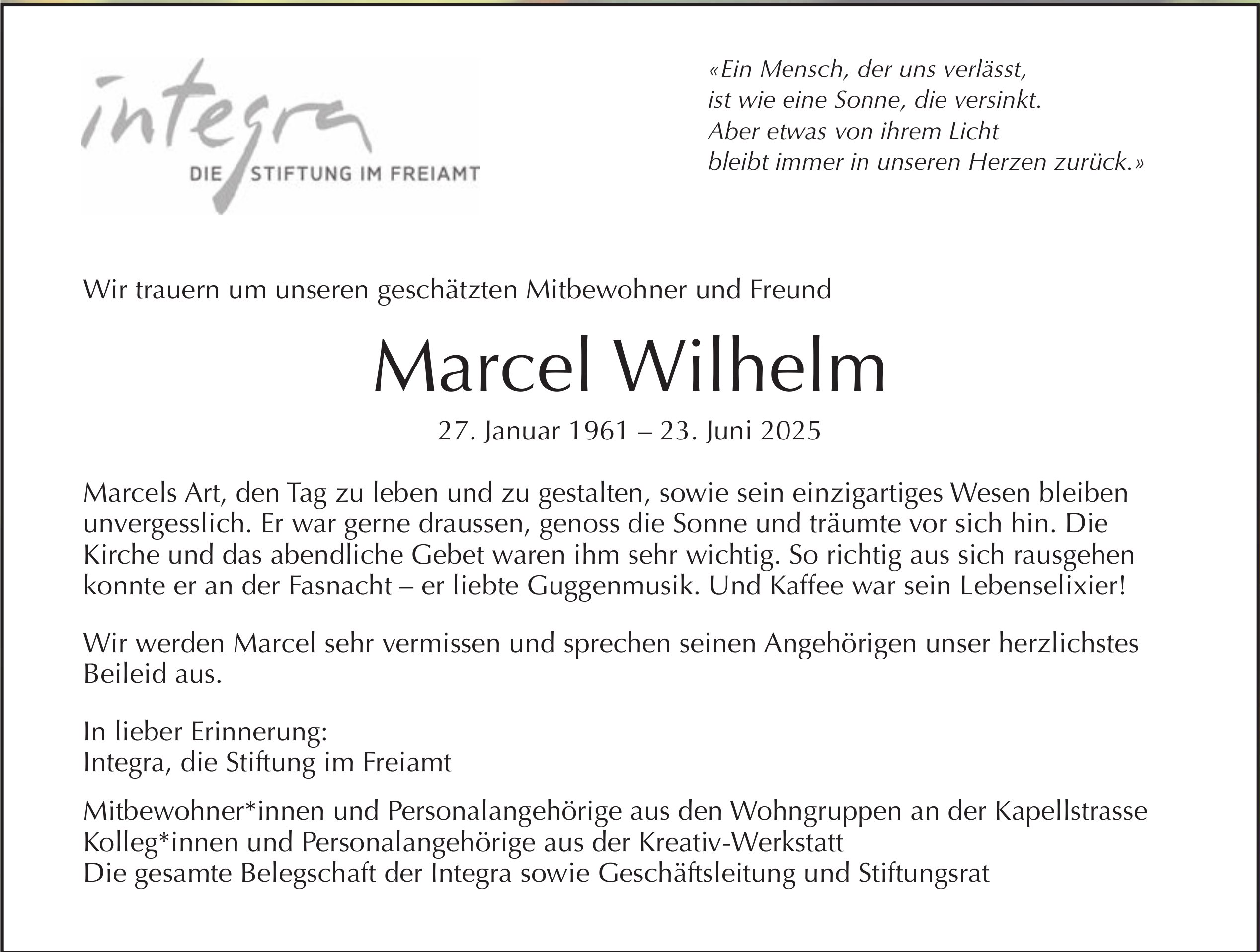 integra
DIE STIFTUNG IM FREIAMT

«Ein Mensch, der uns verlässt,
ist wie eine Sonne, die versinkt.
Aber etwas von ihrem Licht
bleibt immer in unseren Herzen zurück.»

Wir trauern um unseren geschätzten Mitbewohner und Freund

Marcel Wilhelm

27. Januar 1961 – 23. Juni 2025

Marcels Art, den Tag zu leben und zu gestalten, sowie sein einzigartiges Wesen bleiben unvergesslich. Er war gerne draussen, genoss die Sonne und träumte vor sich hin. Die Kirche und das abendliche Gebet waren ihm sehr wichtig. So richtig aus sich rausgehen konnte er an der Fasnacht – er liebte Guggenmusik. Und Kaffee war sein Lebenselixier!

Wir werden Marcel sehr vermissen und sprechen seinen Angehörigen unser herzlichstes Beileid aus.

In lieber Erinnerung:
Integra, die Stiftung im Freiamt

Mitbewohner*innen und Personalangehörige aus den Wohngruppen an der Kapellstrasse
Kolleg*innen und Personalangehörige aus der Kreativ-Werkstatt
Die gesamte Belegschaft der Integra sowie Geschäftsleitung und Stiftungsrat